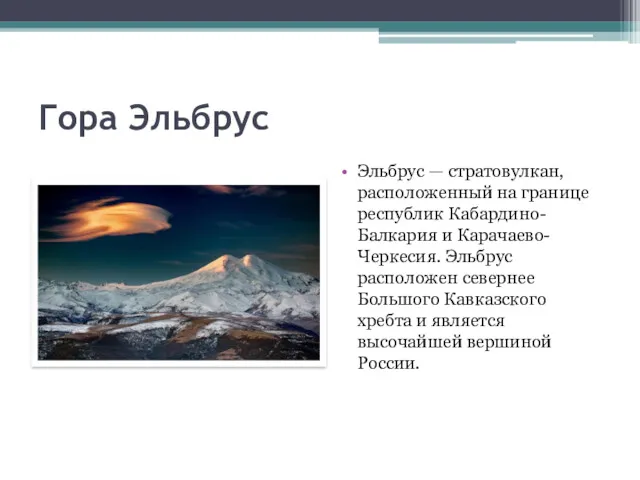 Гора Эльбрус

• Эльбрус — стратовулкан, расположенный на границе республик Кабардино-Балкария и Карачаево-Черкесия. Эльбрус расположен севернее Большого Кавказского хребта и является высочайшей вершиной России.